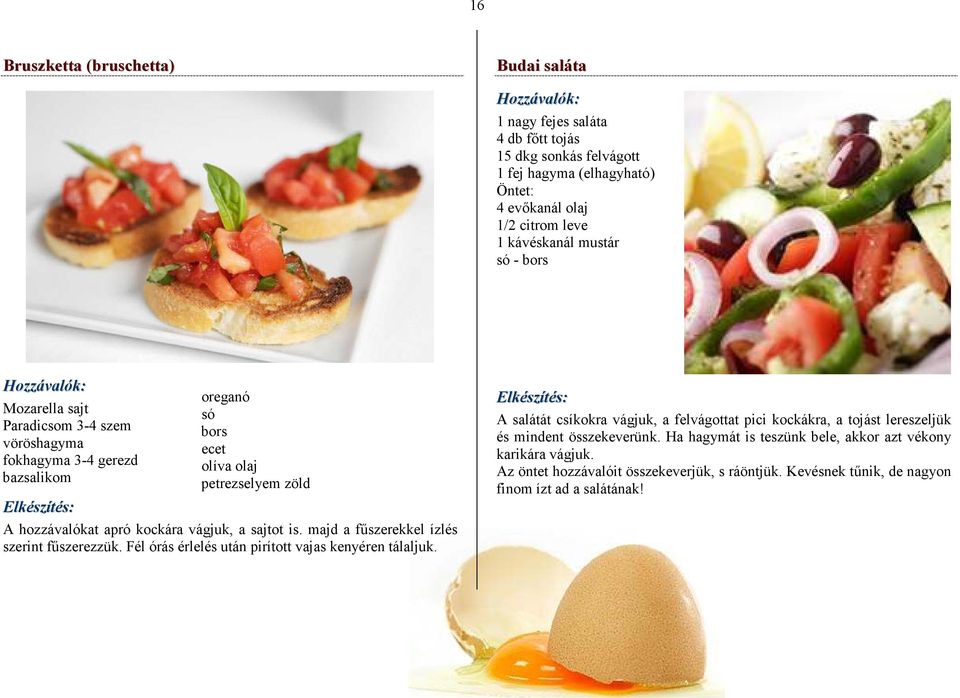 16

Bruszketta (bruschetta)

Hozzávalók:
Mozarella sajt
Paradicsom 3-4 szem
vöröshagyma
fokhagyma 3-4 gerezd
bazsalikom

oreganó
só
bors
ecet
olíva olaj
petrezselyem zöld

Elkészítés:
A hozzávalókat apró kockára vágjuk, a sajtot is. majd a fűszerekkel ízlés szerint fűszerezzük. Fél órás érlelés után pirított vajas kenyéren tálaljuk.

Budai saláta

Hozzávalók:
1 nagy fejes saláta
4 db főtt tojás
15 dkg sonkás felvágott
1 fej hagyma (elhagyható)
Öntet:
4 evőkanál olaj
1/2 citrom leve
1 kávéskanál mustár
só - bors

Elkészítés:
A salátát csíkokra vágjuk, a felvágottat pici kockákra, a tojást lereszeljük és mindent összekeverünk. Ha hagymát is teszünk bele, akkor azt vékony karikára vágjuk.
Az öntet hozzávalóit összekeverjük, s ráöntjük. Kevésnek tűnik, de nagyon finom ízt ad a salátának!